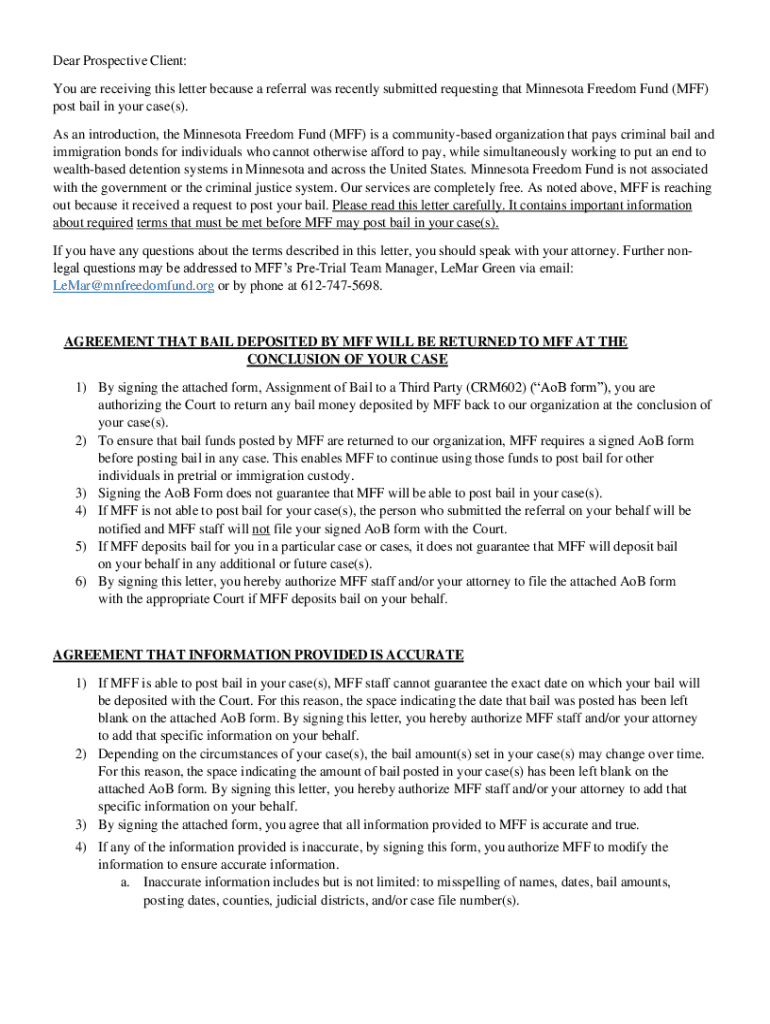 Dear Prospective Client:

You are receiving this letter because a referral was recently submitted requesting that Minnesota Freedom Fund (MFF) post bail in your case(s).

As an introduction, the Minnesota Freedom Fund (MFF) is a community-based organization that pays criminal bail and immigration bonds for individuals who cannot otherwise afford to pay, while simultaneously working to put an end to wealth-based detention systems in Minnesota and across the United States. Minnesota Freedom Fund is not associated with the government or the criminal justice system. Our services are completely free. As noted above, MFF is reaching out because it received a request to post your bail. Please read this letter carefully. It contains important information about required terms that must be met before MFF may post bail in your case(s).

If you have any questions about the terms described in this letter, you should speak with your attorney. Further non-legal questions may be addressed to MFF's Pre-Trial Team Manager, LeMar Green via email: LeMar@mnfreedomfund.org or by phone at 612-747-5698.

AGREEMENT THAT BAIL DEPOSITED BY MFF WILL BE RETURNED TO MFF AT THE CONCLUSION OF YOUR CASE

1) By signing the attached form, Assignment of Bail to a Third Party (CRM602) ("AoB form"), you are authorizing the Court to return any bail money deposited by MFF back to our organization at the conclusion of your case(s).
2) To ensure that bail funds posted by MFF are returned to our organization, MFF requires a signed AoB form before posting bail in any case. This enables MFF to continue using those funds to post bail for other individuals in pretrial or immigration custody.
3) Signing the AoB Form does not guarantee that MFF will be able to post bail in your case(s).
4) If MFF is not able to post bail for your case(s), the person who submitted the referral on your behalf will be notified and MFF staff will not file your signed AoB form with the Court.
5) If MFF deposits bail for you in a particular case or cases, it does not guarantee that MFF will deposit bail on your behalf in any additional or future case(s).
6) By signing this letter, you hereby authorize MFF staff and/or your attorney to file the attached AoB form with the appropriate Court if MFF deposits bail on your behalf.

AGREEMENT THAT INFORMATION PROVIDED IS ACCURATE

1) If MFF is able to post bail in your case(s), MFF staff cannot guarantee the exact date on which your bail will be deposited with the Court. For this reason, the space indicating the date that bail was posted has been left blank on the attached AoB form. By signing this letter, you hereby authorize MFF staff and/or your attorney to add that specific information on your behalf.
2) Depending on the circumstances of your case(s), the bail amount(s) set in your case(s) may change over time. For this reason, the space indicating the amount of bail posted in your case(s) has been left blank on the attached AoB form. By signing this letter, you hereby authorize MFF staff and/or your attorney to add that specific information on your behalf.
3) By signing the attached form, you agree that all information provided to MFF is accurate and true.
4) If any of the information provided is inaccurate, by signing this form, you authorize MFF to modify the information to ensure accurate information.
a. Inaccurate information includes but is not limited: to misspelling of names, dates, bail amounts, posting dates, counties, judicial districts, and/or case file number(s).